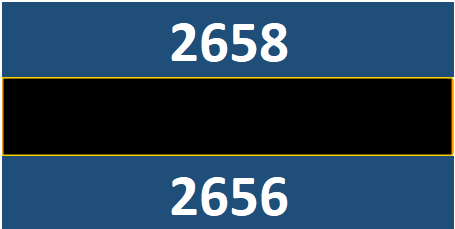 2658

2656